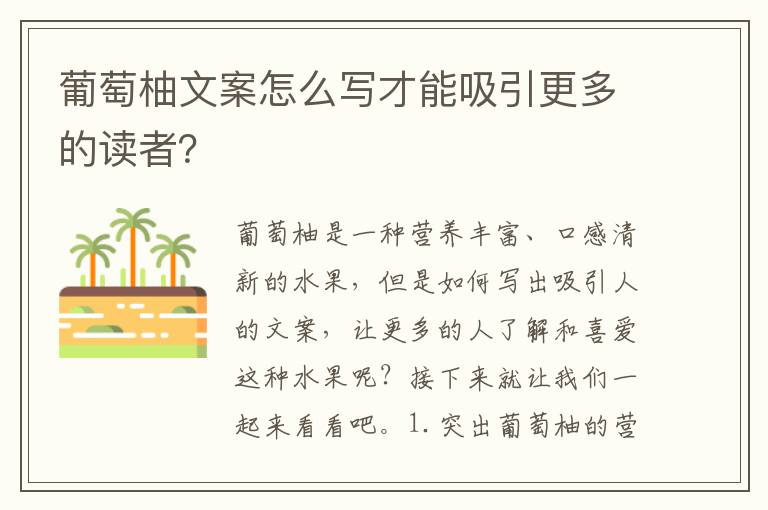 葡萄柚文案怎么写才能吸引更多的读者?

葡萄柚是一种营养丰富、口感清新的水果，但是如何写出吸引人的文案，让更多的人了解和喜爱这种水果呢？接下来就让我们一起来看看吧。1. 突出葡萄柚的营